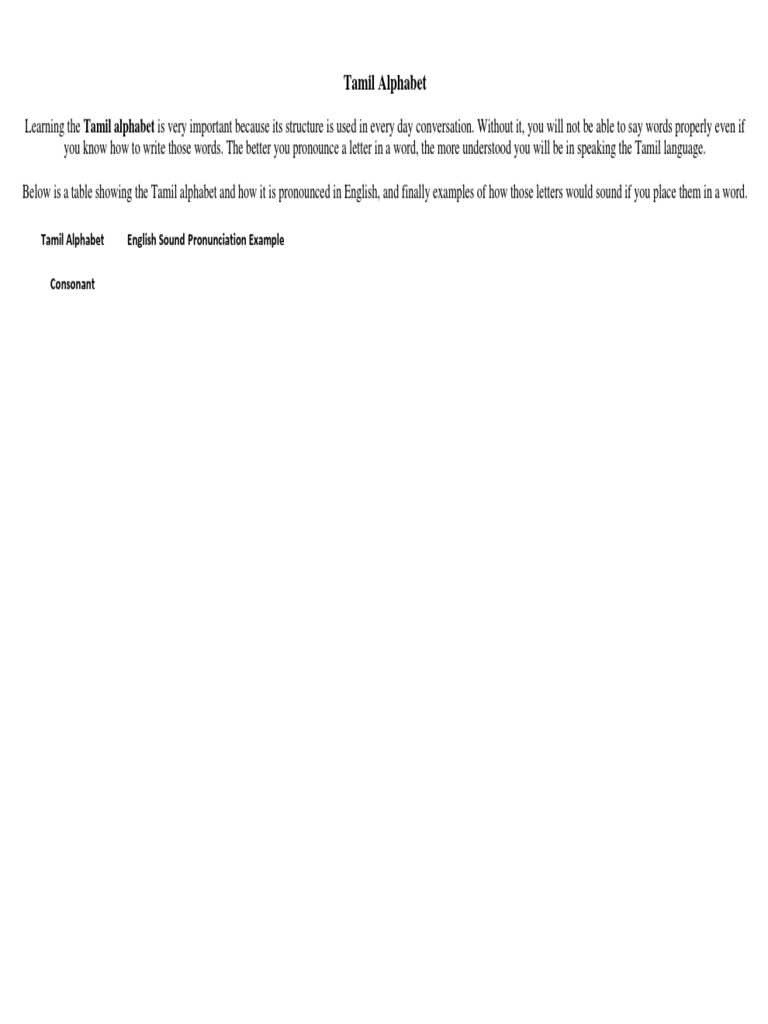 Tamil Alphabet

Learning the Tamil alphabet is very important because its structure is used in every day conversation. Without it, you will not be able to say words properly even if you know how to write those words. The better you pronounce a letter in a word, the more understood you will be in speaking the Tamil language.

Below is a table showing the Tamil alphabet and how it is pronounced in English, and finally examples of how those letters would sound if you place them in a word.

Tamil Alphabet English Sound Pronunciation Example

Consonant